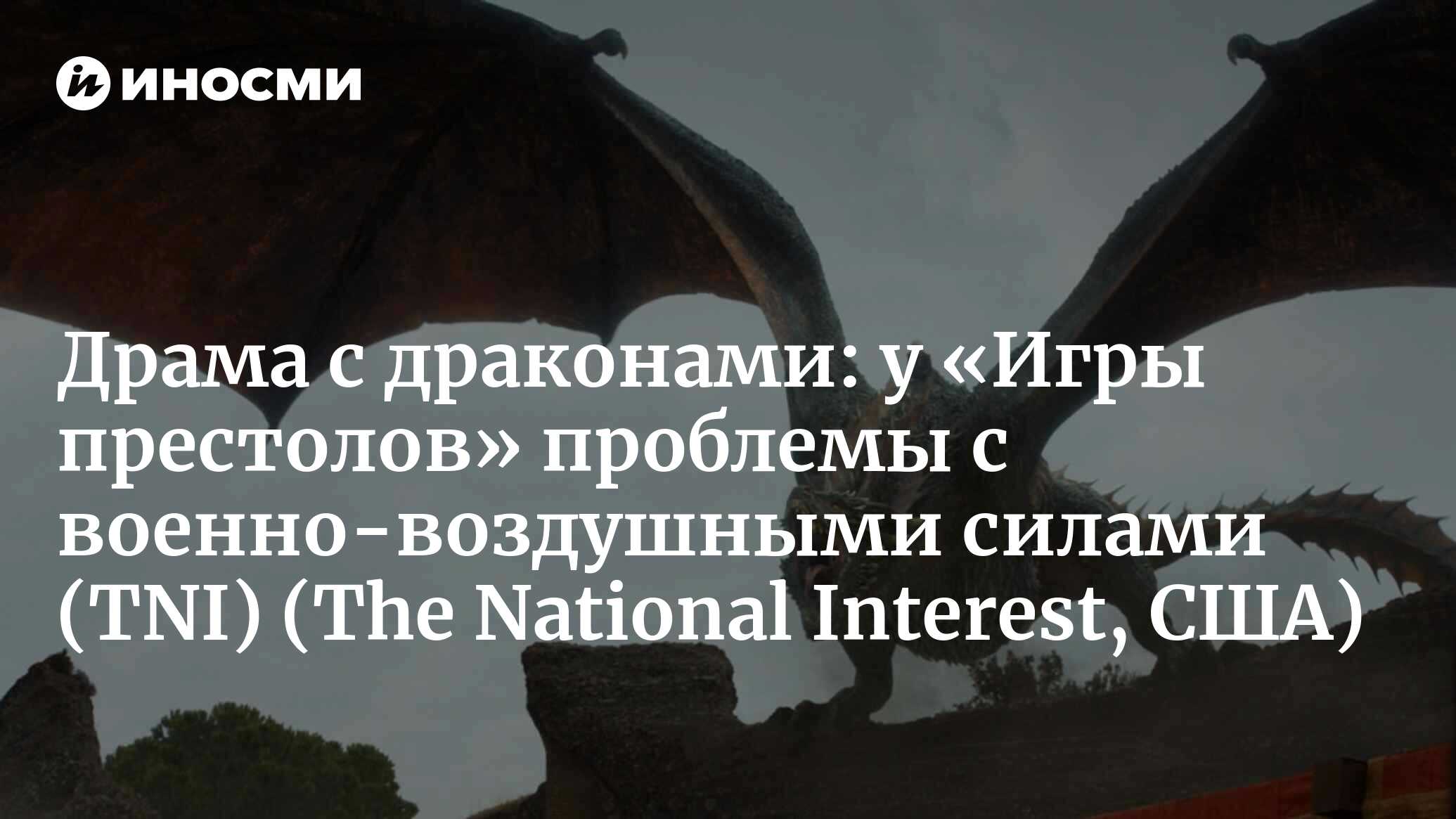 ИНОСМИ

Драма с драконами: у «Игры престолов» проблемы с военно-воздушными силами (TNI) (The National Interest, США)